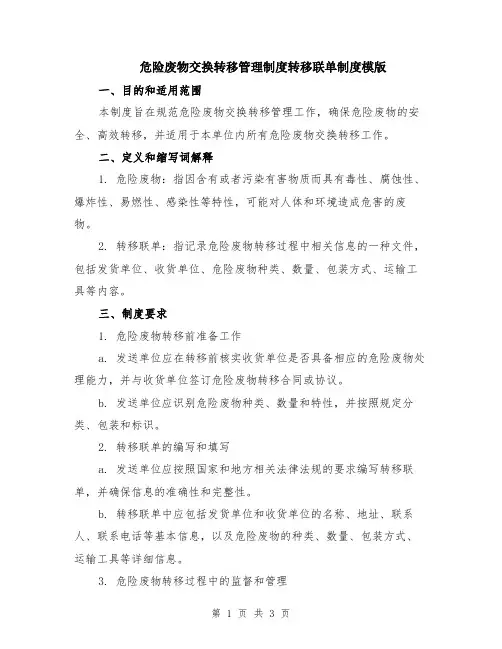 危险废物交换转移管理制度转移联单制度模版

一、目的和适用范围

本制度旨在规范危险废物交换转移管理工作，确保危险废物的安全、高效转移，并适用于本单位内所有危险废物交换转移工作。

二、定义和缩写词解释

1. 危险废物：指因含有或者污染有害物质而具有毒性、腐蚀性、爆炸性、易燃性、感染性等特性，可能对人体和环境造成危害的废物。

2. 转移联单：指记录危险废物转移过程中相关信息的一种文件，包括发货单位、收货单位、危险废物种类、数量、包装方式、运输工具等内容。

三、制度要求

1. 危险废物转移前准备工作

a. 发送单位应在转移前核实收货单位是否具备相应的危险废物处理能力，并与收货单位签订危险废物转移合同或协议。

b. 发送单位应识别危险废物种类、数量和特性，并按照规定分类、包装和标识。

2. 转移联单的编写和填写

a. 发送单位应按照国家和地方相关法律法规的要求编写转移联单，并确保信息的准确性和完整性。

b. 转移联单中应包括发货单位和收货单位的名称、地址、联系人、联系电话等基本信息，以及危险废物的种类、数量、包装方式、运输工具等详细信息。

3. 危险废物转移过程中的监督和管理

第 1 页 共 3 页